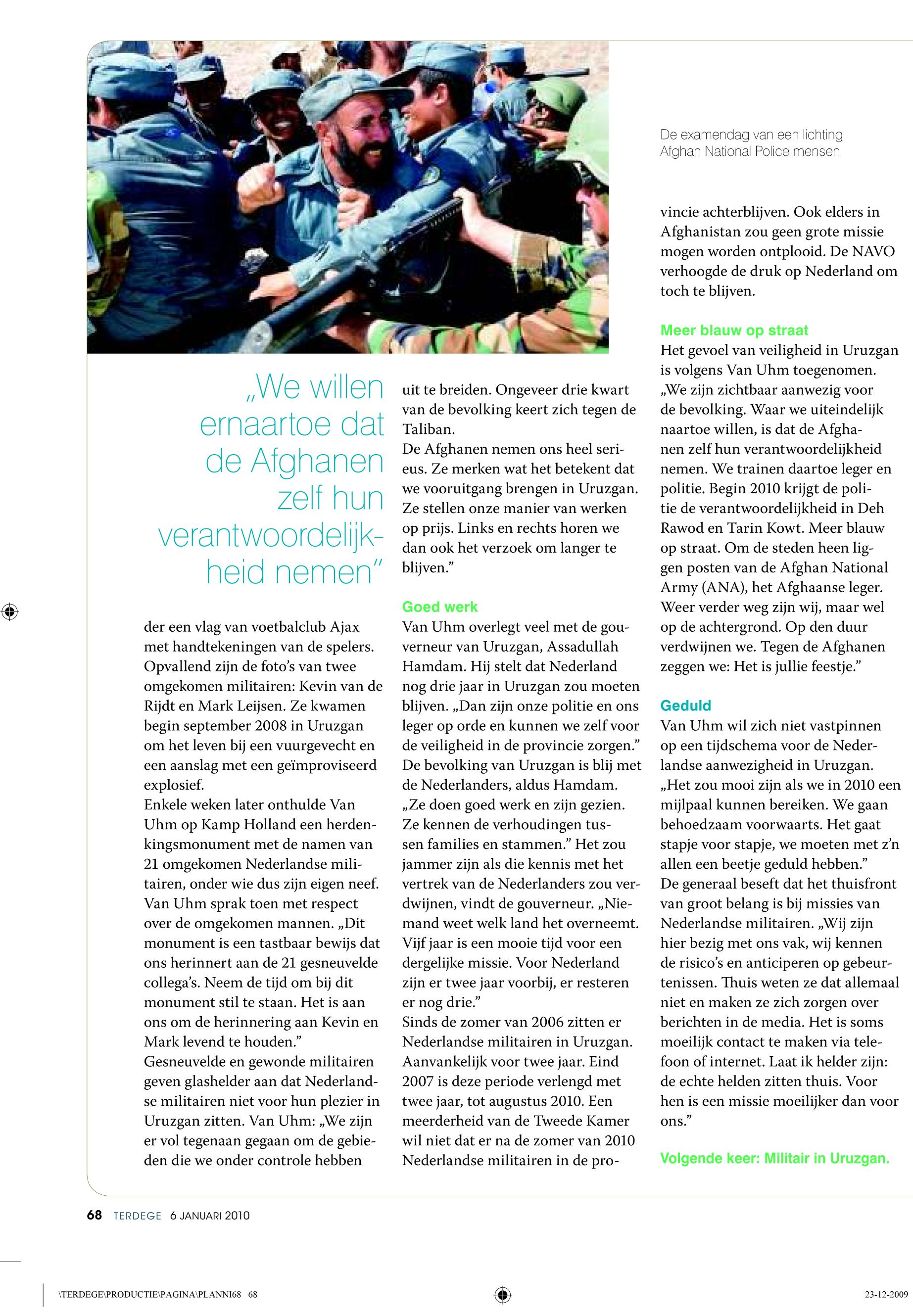 De examendag van een lichting Afghan National Police mensen.

„We willen ernaartoe dat de Afghanen zelf hun verantwoordelijkheid nemen”

der een vlag van voetbalclub Ajax met handtekeningen van de spelers. Opvallend zijn de foto’s van twee omgekomen militairen: Kevin van de Rijdt en Mark Leijsen. Ze kwamen begin september 2008 in Uruzgan om het leven bij een vuurgevecht en een aanslag met een geïmproviseerd explosief.
Enkele weken later onthulde Van Uhm op Kamp Holland een herdenkingsmonument met de namen van 21 omgekomen Nederlandse militairen, onder wie dus zijn eigen neef. Van Uhm sprak toen met respect over de omgekomen mannen. „Dit monument is een tastbaar bewijs dat ons herinnert aan de 21 gesneuvelde collega’s. Neem de tijd om bij dit monument stil te staan. Het is aan ons om de herinnering aan Kevin en Mark levend te houden.”
Gesneuvelde en gewonde militairen geven glashelder aan dat Nederlandse militairen niet voor hun plezier in Uruzgan zitten. Van Uhm: „We zijn er vol tegenaan gegaan om de gebieden die we onder controle hebben

uit te breiden. Ongeveer drie kwart van de bevolking keert zich tegen de Taliban.
De Afghanen nemen ons heel serieus. Ze merken wat het betekent dat we vooruitgang brengen in Uruzgan. Ze stellen onze manier van werken op prijs. Links en rechts horen we dan ook het verzoek om langer te blijven.”

Goed werk
Van Uhm overlegt veel met de gouverneur van Uruzgan, Assadullah Hamdam. Hij stelt dat Nederland nog drie jaar in Uruzgan zou moeten blijven. „Dan zijn onze politie en ons leger op orde en kunnen we zelf voor de veiligheid in de provincie zorgen.” De bevolking van Uruzgan is blij met de Nederlanders, aldus Hamdam. „Ze doen goed werk en zijn gezien. Ze kennen de verhoudingen tussen families en stammen.” Het zou jammer zijn als die kennis met het vertrek van de Nederlanders zou verdwijnen, vindt de gouverneur. „Niemand weet welk land het overneemt. Vijf jaar is een mooie tijd voor een dergelijke missie. Voor Nederland zijn er twee jaar voorbij, er resteren er nog drie.”
Sinds de zomer van 2006 zitten er Nederlandse militairen in Uruzgan. Aanvankelijk voor twee jaar. Eind 2007 is deze periode verlengd met twee jaar, tot augustus 2010. Een meerderheid van de Tweede Kamer wil niet dat er na de zomer van 2010 Nederlandse militairen in de provincie achterblijven. Ook elders in Afghanistan zou geen grote missie mogen worden ontplooid. De NAVO verhoogde de druk op Nederland om toch te blijven.

Meer blauw op straat
Het gevoel van veiligheid in Uruzgan is volgens Van Uhm toegenomen. „We zijn zichtbaar aanwezig voor de bevolking. Waar we uiteindelijk naartoe willen, is dat de Afghanen zelf hun verantwoordelijkheid nemen. We trainen daartoe leger en politie. Begin 2010 krijgt de politie de verantwoordelijkheid in Deh Rawod en Tarin Kowt. Meer blauw op straat. Om de steden heen liggen posten van de Afghan National Army (ANA), het Afghaanse leger. Weer verder weg zijn wij, maar wel op de achtergrond. Op den duur verdwijnen we. Tegen de Afghanen zeggen we: Het is jullie feestje.”

Geduld
Van Uhm wil zich niet vastpinnen op een tijdschema voor de Nederlandse aanwezigheid in Uruzgan. „Het zou mooi zijn als we in 2010 een mijlpaal kunnen bereiken. We gaan behoedzaam voorwaarts. Het gaat stapje voor stapje, we moeten met z’n allen een beetje geduld hebben.”
De generaal beseft dat het thuisfront van groot belang is bij missies van Nederlandse militairen. „Wij zijn hier bezig met ons vak, wij kennen de risico’s en anticiperen op gebeurtenissen. Thuis weten ze dat allemaal niet en maken ze zich zorgen over berichten in de media. Het is soms moeilijk contact te maken via telefoon of internet. Laat ik helder zijn: de echte helden zitten thuis. Voor hen is een missie moeilijker dan voor ons.”

Volgende keer: Militair in Uruzgan.

68 TERDEGE 6 JANUARI 2010

\TERDEGE\PRODUCTIE\PAGINA\PLANNI68 68 23-12-2009